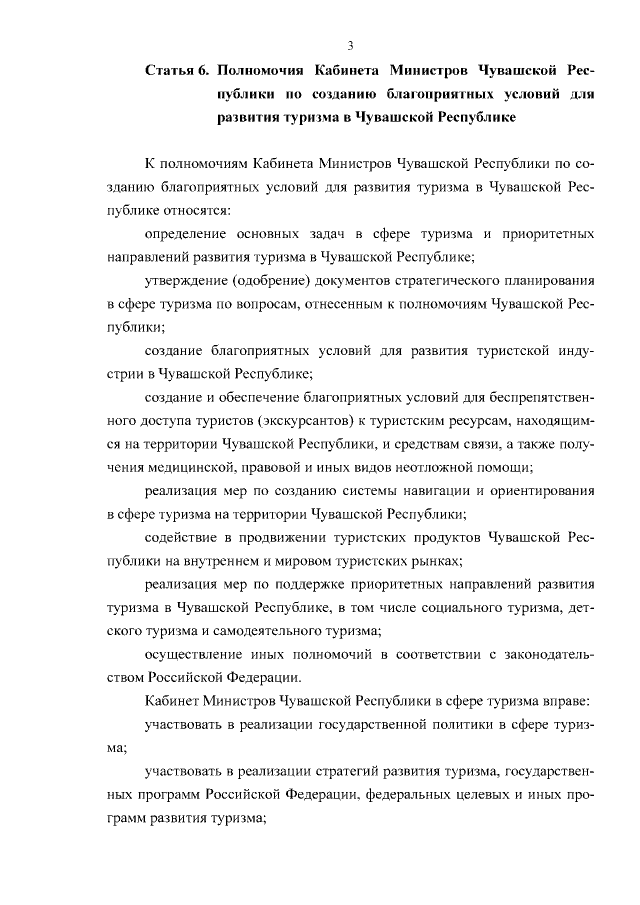 3

Статья 6. Полномочия Кабинета Министров Чувашской Республики по созданию благоприятных условий для развития туризма в Чувашской Республике

К полномочиям Кабинета Министров Чувашской Республики по созданию благоприятных условий для развития туризма в Чувашской Республике относятся:

определение основных задач в сфере туризма и приоритетных направлений развития туризма в Чувашской Республике;

утверждение (одобрение) документов стратегического планирования в сфере туризма по вопросам, отнесенным к полномочиям Чувашской Республики;

создание благоприятных условий для развития туристской индустрии в Чувашской Республике;

создание и обеспечение благоприятных условий для беспрепятственного доступа туристов (экскурсантов) к туристским ресурсам, находящимся на территории Чувашской Республики, и средствам связи, а также получения медицинской, правовой и иных видов неотложной помощи;

реализация мер по созданию системы навигации и ориентирования в сфере туризма на территории Чувашской Республики;

содействие в продвижении туристских продуктов Чувашской Республики на внутреннем и мировом туристских рынках;

реализация мер по поддержке приоритетных направлений развития туризма в Чувашской Республике, в том числе социального туризма, детского туризма и самодеятельного туризма;

осуществление иных полномочий в соответствии с законодательством Российской Федерации.

Кабинет Министров Чувашской Республики в сфере туризма вправе:

участвовать в реализации государственной политики в сфере туризма;

участвовать в реализации стратегий развития туризма, государственных программ Российской Федерации, федеральных целевых и иных программ развития туризма;